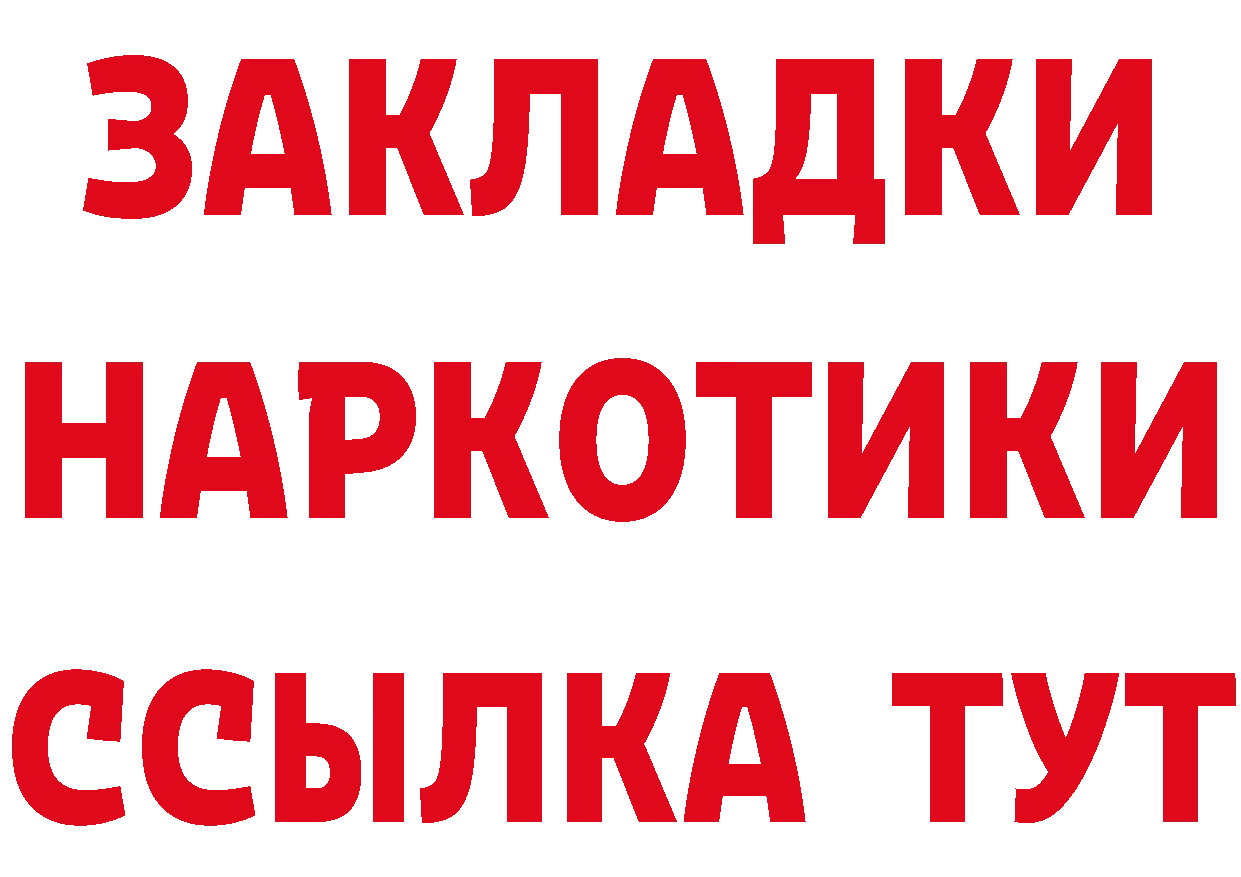 ЗАКЛАДКИ НАРКОТИКИ ССЫЛКА ТУТ